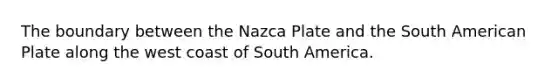 The boundary between the Nazca Plate and the South American Plate along the west coast of South America.